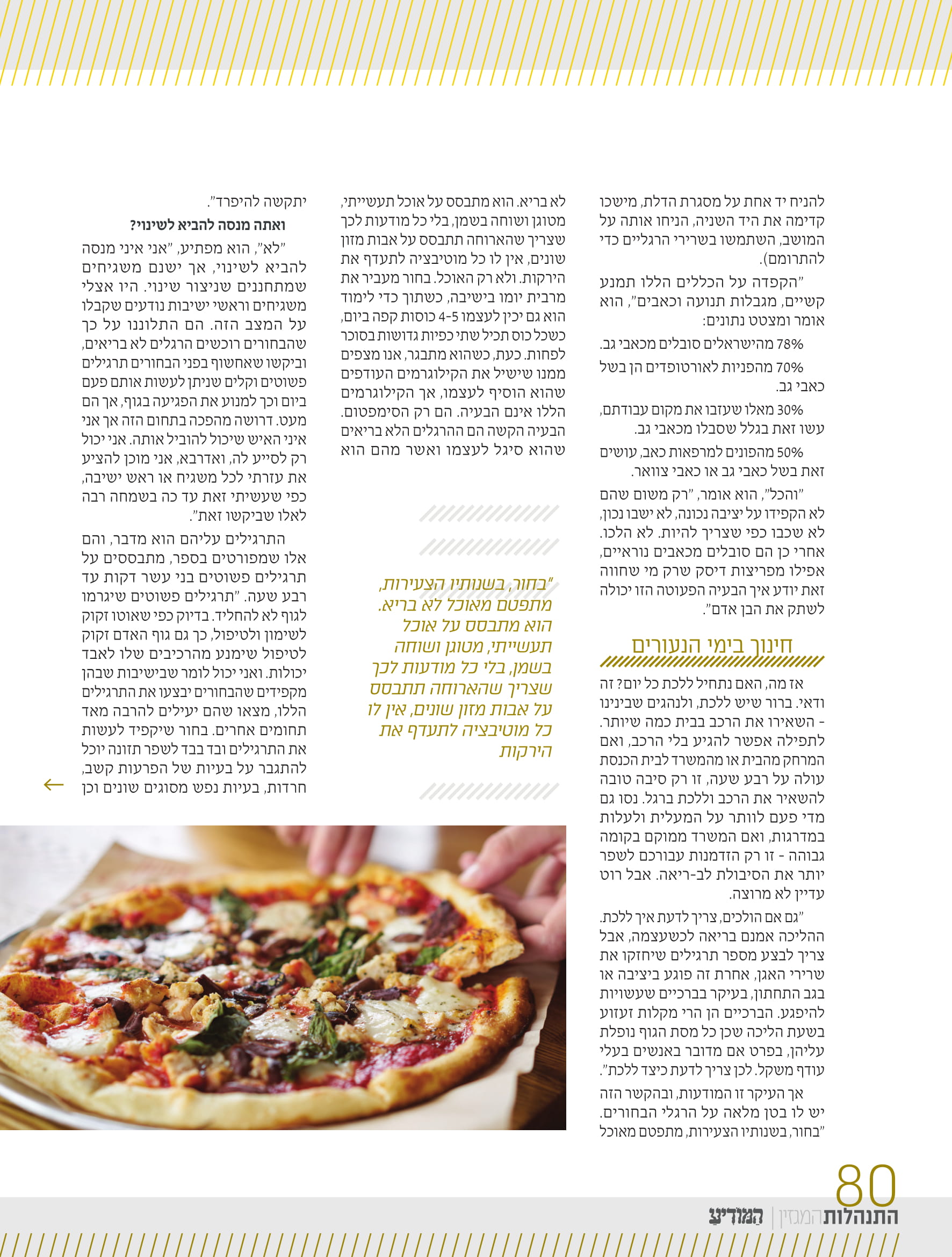 להניח יד אחת על מסגרת הדלת, מישכו קדימה את היד השניה, הניחו אותה על המושב, השתמשו בשרירי הרגליים כדי להתרומם).

"הקפדה על הכללים הללו תמנע קשיים, מגבלות תנועה וכאבים", הוא אומר ומצטט נתונים:

78% מהישראלים סובלים מכאבי גב.

70% מהפניות לאורטופדים הן בשל כאבי גב.

30% מאלו שעזבו את מקום עבודתם, עשו זאת בגלל שסבלו מכאבי גב.

50% מהפונים למרפאות כאב, עושים זאת בשל כאבי גב או כאבי צוואר.

"והכל", הוא אומר, "רק משום שהם לא הקפידו על יציבה נכונה, לא ישבו נכון, לא שכבו כפי שצריך להיות. לא הלכו. אחרי כן הם סובלים מכאבים נוראיים, אפילו מפריצות דיסק שרק מי שחווה זאת יודע איך הבעיה הפעוטה הזו יכולה לשתק את הבן אדם".

חינוך בימי הנעורים

אז מה, האם נתחיל ללכת כל יום? זה ודאי. ברור שיש ללכת, ולנהגים שבינינו - השאירו את הרכב בבית כמה שיותר. לתפילה אפשר להגיע בלי הרכב, ואם המרחק מהבית או מהמשרד לבית הכנסת עולה על רבע שעה, זו רק סיבה טובה להשאיר את הרכב וללכת ברגל. נסו גם מדי פעם לוותר על המעלית ולעלות במדרגות, ואם המשרד ממוקם בקומה גבוהה - זו רק הזדמנות עבורכם לשפר יותר את הסיבולת לב-ריאה. אבל רוט עדיין לא מרוצה.

"גם אם הולכים, צריך לדעת איך ללכת. ההליכה אמנם בריאה לכשעצמה, אבל צריך לבצע מספר תרגילים שיחזקו את שרירי האגן, אחרת זה פוגע ביציבה או בגב התחתון, בעיקר בברכיים שעשויות להיפגע. הברכיים הן הרי מקלות זעזוע בשעת הליכה שכן כל מסת הגוף נופלת עליהן, בפרט אם מדובר באנשים בעלי עודף משקל. לכן צריך לדעת כיצד ללכת".

אך העיקר זו המודעות, ובהקשר הזה יש לו בטן מלאה על הרגלי הבחורים. "בחור, בשנותיו הצעירות, מתפטם מאוכל

לא בריא. הוא מתבסס על אוכל תעשייתי, מטוגן ושוחה בשמן, בלי כל מודעות לכך שצריך שהארוחה תתבסס על אבות מזון שונים, אין לו כל מוטיבציה לתעדף את הירקות. ולא רק האוכל. בחור מעביר את מרבית יומו בישיבה, כשתוך כדי לימוד הוא גם יכין לעצמו 4-5 כוסות קפה ביום, כשכל כוס תכיל שתי כפיות גדושות בסוכר לפחות. כעת, כשהוא מתבגר, אנו מצפים ממנו שישיל את הקילוגרמים העודפים שהוא הוסיף לעצמו, אך הקילוגרמים הללו אינם הבעיה. הם רק הסימפטום. הבעיה הקשה הם ההרגלים הלא בריאים שהוא סיגל לעצמו ואשר מהם הוא

"בחור, בשנותיו הצעירות, מתפטם מאוכל לא בריא. הוא מתבסס על אוכל תעשייתי, מטוגן ושוחה בשמן, בלי כל מודעות לכך שצריך שהארוחה תתבסס על אבות מזון שונים, אין לו כל מוטיבציה לתעדף את הירקות

יתקשה להיפרד".

ואתה מנסה להביא לשינוי?

"לא", הוא מפתיע, "אני איני מנסה להביא לשינוי, אך ישנם משגיחים שמתחננים שניצור שינוי. היו אצלי משגיחים וראשי ישיבות נודעים שקבלו על המצב הזה. הם התלוננו על כך שהבחורים רוכשים הרגלים לא בריאים, וביקשו שאחשוף בפני הבחורים תרגילים פשוטים וקלים שניתן לעשות אותם פעם ביום וכך למנוע את הפגיעה בגוף, אך הם מעט. דרושה מהפכה בתחום הזה אך אני איני האיש שיכול להוביל אותה. אני יכול רק לסייע לה, ואדרבא, אני מוכן להציע את עזרתי לכל משגיח או ראש ישיבה, כפי שעשיתי זאת עד כה בשמחה רבה לאלו שביקשו זאת".

התרגילים עליהם הוא מדבר, והם אלו שמפורטים בספר, מתבססים על תרגילים פשוטים בני עשר דקות עד רבע שעה. "תרגילים פשוטים שיגרמו לגוף לא להחליד. בדיוק כפי שאוטו זקוק לשימון ולטיפול, כך גם גוף האדם זקוק לטיפול שימנע מהרכיבים שלו לאבד יכולות. ואני יכול לומר שבישיבות שבהן מקפידים שהבחורים יבצעו את התרגילים הללו, מצאו שהם יעילים להרבה מאד תחומים אחרים. בחור שיקפיד לעשות את התרגילים ובד בבד לשפר תזונה יוכל להתגבר על בעיות של הפרעות קשב, חרדות, בעיות נפש מסוגים שונים וכן

80
התנהלות המגזין | המודיע